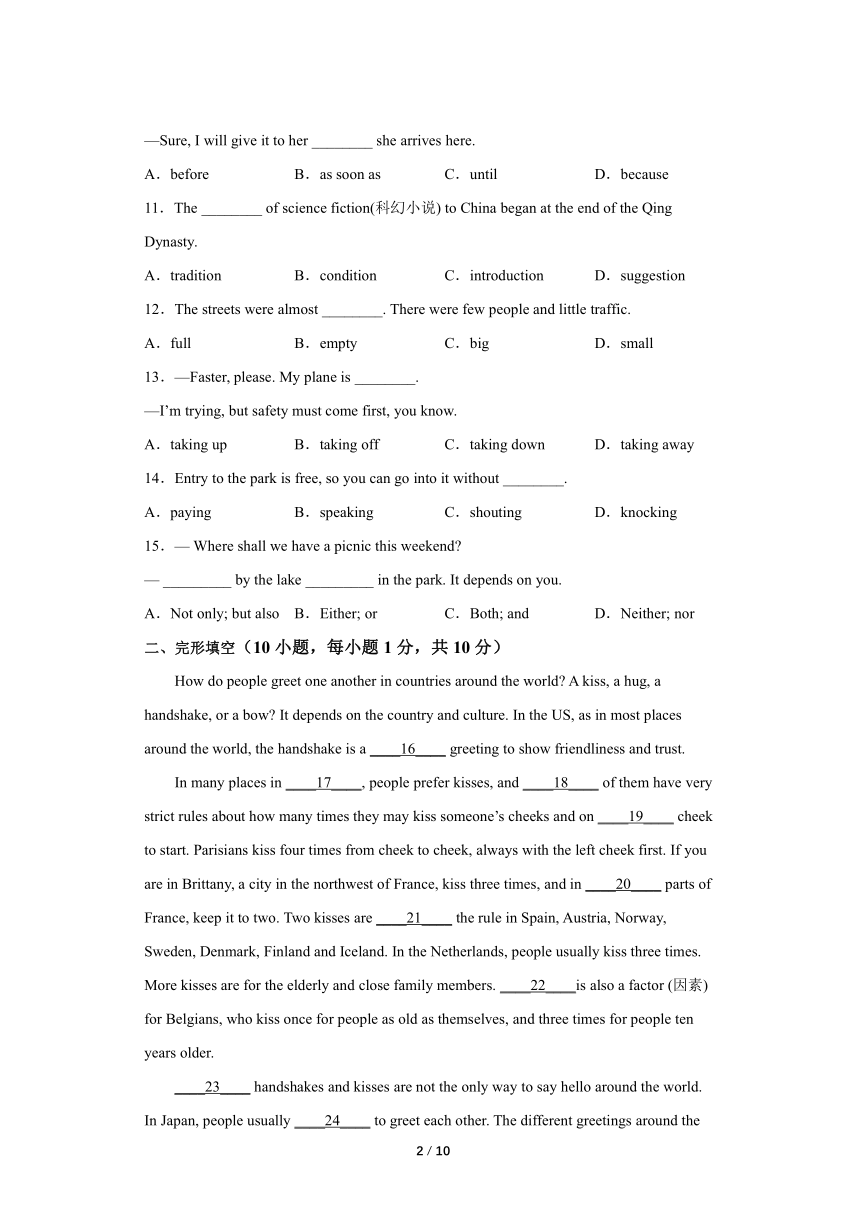 —Sure, I will give it to her ________ she arrives here.

A．before　　B．as soon as　　C．until　　D．because

11．The ________ of science fiction(科幻小说) to China began at the end of the Qing Dynasty.

A．tradition　　B．condition　　C．introduction　　D．suggestion

12．The streets were almost ________. There were few people and little traffic.

A．full　　B．empty　　C．big　　D．small

13．—Faster, please. My plane is ________.

—I'm trying, but safety must come first, you know.

A．taking up　　B．taking off　　C．taking down　　D．taking away

14．Entry to the park is free, so you can go into it without ________.

A．paying　　B．speaking　　C．shouting　　D．knocking

15．— Where shall we have a picnic this weekend?

— _________ by the lake _________ in the park. It depends on you.

A．Not only; but also　　B．Either; or　　C．Both; and　　D．Neither; nor

二、完形填空（10 小题，每小题 1 分，共 10 分）

How do people greet one another in countries around the world? A kiss, a hug, a handshake, or a bow? It depends on the country and culture. In the US, as in most places around the world, the handshake is a ____16____ greeting to show friendliness and trust.

In many places in ____17____, people prefer kisses, and ____18____ of them have very strict rules about how many times they may kiss someone's cheeks and on ____19____ cheek to start. Parisians kiss four times from cheek to cheek, always with the left cheek first. If you are in Brittany, a city in the northwest of France, kiss three times, and in ____20____ parts of France, keep it to two. Two kisses are ____21____ the rule in Spain, Austria, Norway, Sweden, Denmark, Finland and Iceland. In the Netherlands, people usually kiss three times. More kisses are for the elderly and close family members. ____22____is also a factor (因素) for Belgians, who kiss once for people as old as themselves, and three times for people ten years older.

____23____ handshakes and kisses are not the only way to say hello around the world. In Japan, people usually ____24____ to greet each other. The different greetings around the

2 / 10